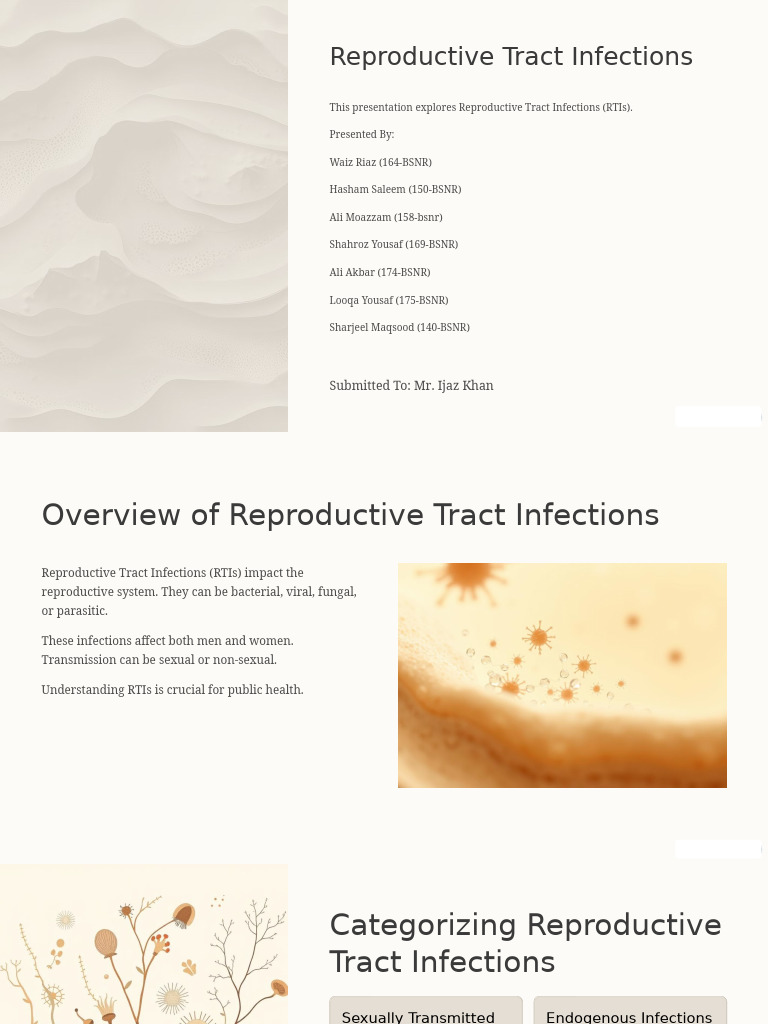 Reproductive Tract Infections

This presentation explores Reproductive Tract Infections (RTIs).

Presented By:

Waiz Riaz (164-BSNR)

Hasham Saleem (150-BSNR)

Ali Moazzam (158-bsnr)

Shahroz Yousaf (169-BSNR)

Ali Akbar (174-BSNR)

Looqa Yousaf (175-BSNR)

Sharjeel Maqsood (140-BSNR)

Submitted To: Mr. Ijaz Khan

Overview of Reproductive Tract Infections

Reproductive Tract Infections (RTIs) impact the reproductive system. They can be bacterial, viral, fungal, or parasitic.

These infections affect both men and women. Transmission can be sexual or non-sexual.

Understanding RTIs is crucial for public health.

Categorizing Reproductive Tract Infections

Sexually Transmitted

Endogenous Infections